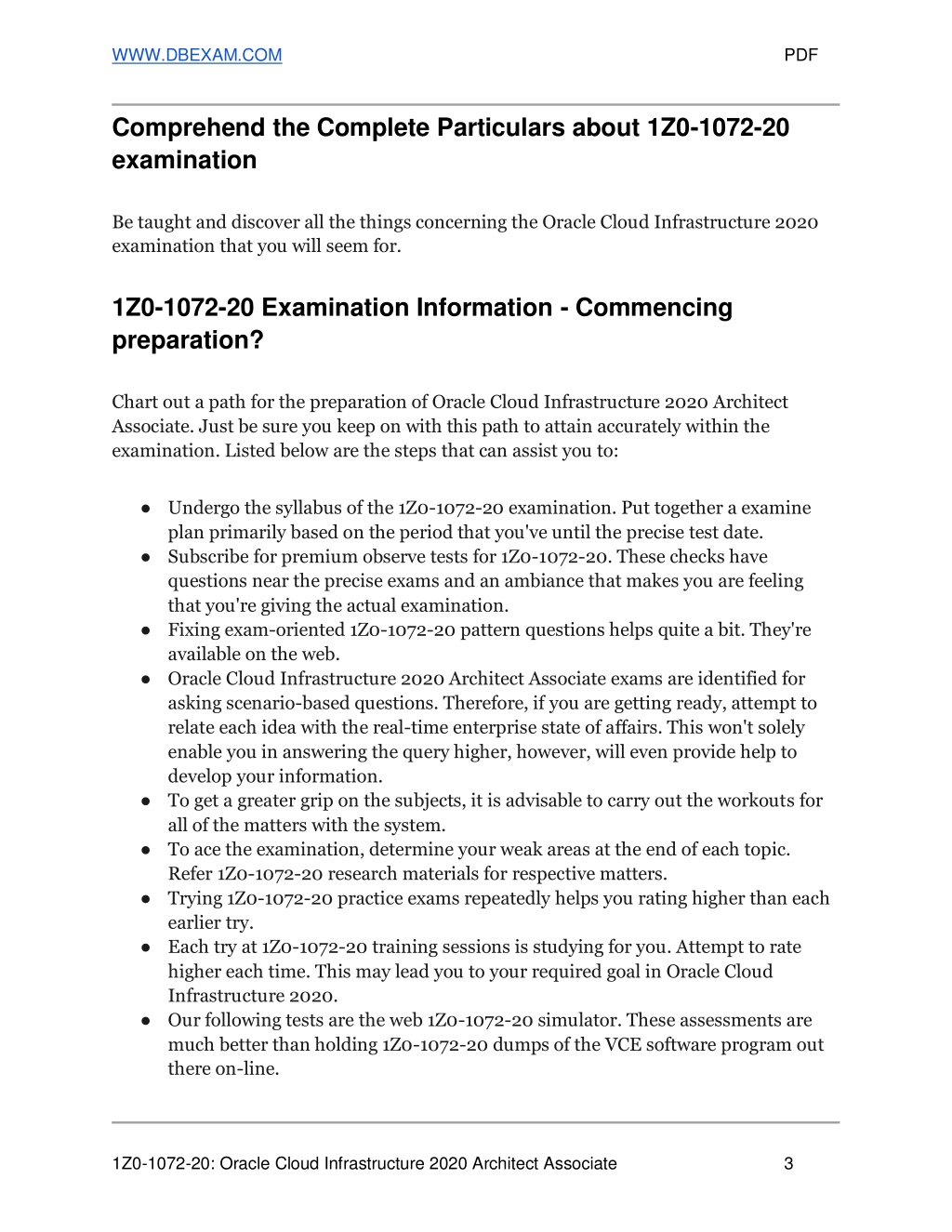 WWW.DBEXAM.COM PDF

Comprehend the Complete Particulars about 1Z0-1072-20 examination

Be taught and discover all the things concerning the Oracle Cloud Infrastructure 2020 examination that you will seem for.

1Z0-1072-20 Examination Information - Commencing preparation?

Chart out a path for the preparation of Oracle Cloud Infrastructure 2020 Architect Associate. Just be sure you keep on with this path to attain accurately within the examination. Listed below are the steps that can assist you to:

● Undergo the syllabus of the 1Z0-1072-20 examination. Put together a examine plan primarily based on the period that you've until the precise test date.
● Subscribe for premium observe tests for 1Z0-1072-20. These checks have questions near the precise exams and an ambiance that makes you are feeling that you're giving the actual examination.
● Fixing exam-oriented 1Z0-1072-20 pattern questions helps quite a bit. They're available on the web.
● Oracle Cloud Infrastructure 2020 Architect Associate exams are identified for asking scenario-based questions. Therefore, if you are getting ready, attempt to relate each idea with the real-time enterprise state of affairs. This won't solely enable you in answering the query higher, however, will even provide help to develop your information.
● To get a greater grip on the subjects, it is advisable to carry out the workouts for all of the matters with the system.
● To ace the examination, determine your weak areas at the end of each topic. Refer 1Z0-1072-20 research materials for respective matters.
● Trying 1Z0-1072-20 practice exams repeatedly helps you rating higher than each earlier try.
● Each try at 1Z0-1072-20 training sessions is studying for you. Attempt to rate higher each time. This may lead you to your required goal in Oracle Cloud Infrastructure 2020.
● Our following tests are the web 1Z0-1072-20 simulator. These assessments are much better than holding 1Z0-1072-20 dumps of the VCE software program out there on-line.

1Z0-1072-20: Oracle Cloud Infrastructure 2020 Architect Associate 3